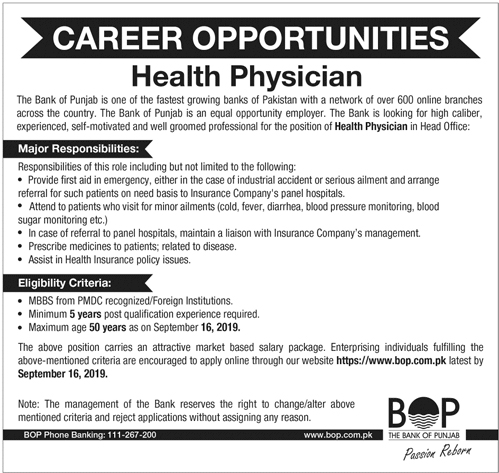 CAREER OPPORTUNITIES

Health Physician

The Bank of Punjab is one of the fastest growing banks of Pakistan with a network of over 600 online branches across the country. The Bank of Punjab is an equal opportunity employer. The Bank is looking for high caliber, experienced, self-motivated and well groomed professional for the position of Health Physician in Head Office:

Major Responsibilities:

Responsibilities of this role including but not limited to the following:
• Provide first aid in emergency, either in the case of industrial accident or serious ailment and arrange referral for such patients on need basis to Insurance Company's panel hospitals.
• Attend to patients who visit for minor ailments (cold, fever, diarrhea, blood pressure monitoring, blood sugar monitoring etc.)
• In case of referral to panel hospitals, maintain a liaison with Insurance Company's management.
• Prescribe medicines to patients; related to disease.
• Assist in Health Insurance policy issues.

Eligibility Criteria:

• MBBS from PMDC recognized/Foreign Institutions.
• Minimum 5 years post qualification experience required.
• Maximum age 50 years as on September 16, 2019.

The above position carries an attractive market based salary package. Enterprising individuals fulfilling the above-mentioned criteria are encouraged to apply online through our website https://www.bop.com.pk latest by September 16, 2019.

Note: The management of the Bank reserves the right to change/alter above mentioned criteria and reject applications without assigning any reason.

BOP
THE BANK OF PUNJAB
Passion Reborn

BOP Phone Banking: 111-267-200

www.bop.com.pk